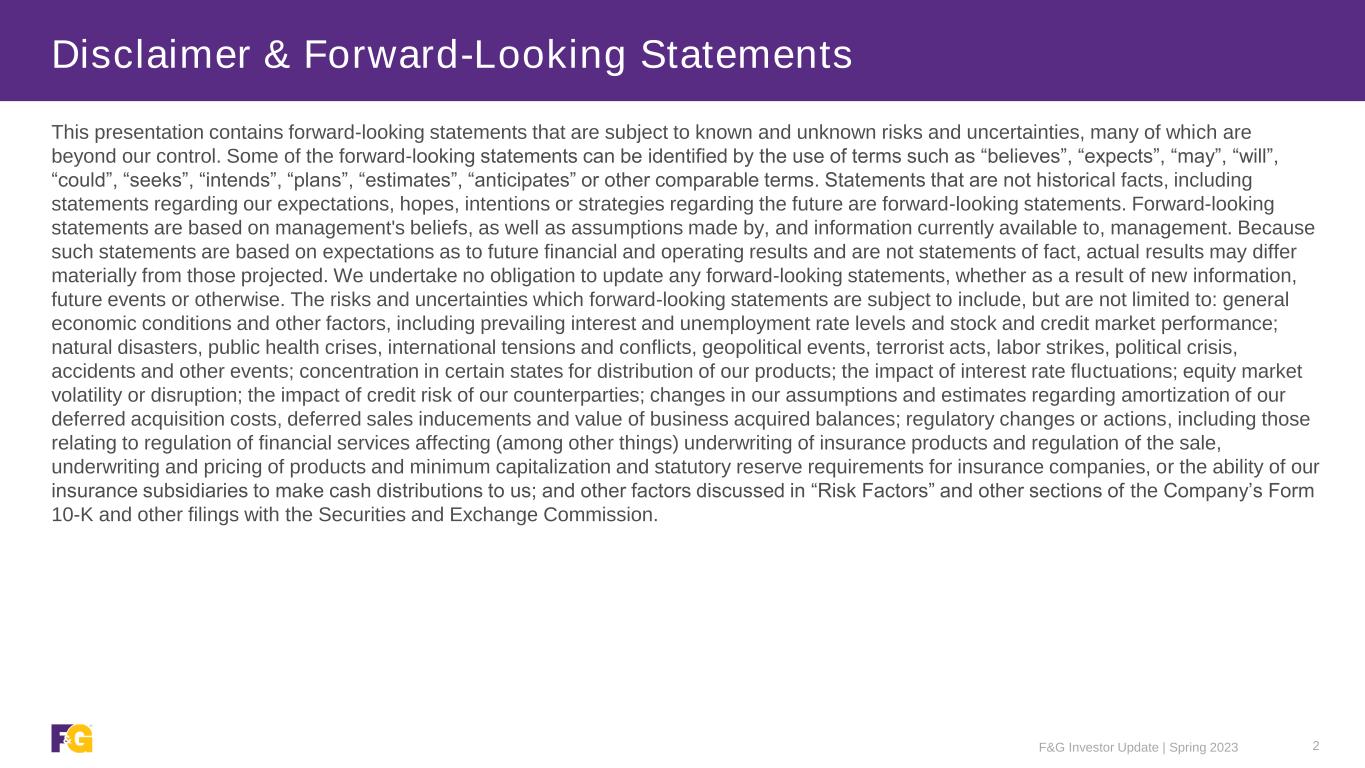 Disclaimer & Forward-Looking Statements

This presentation contains forward-looking statements that are subject to known and unknown risks and uncertainties, many of which are beyond our control. Some of the forward-looking statements can be identified by the use of terms such as “believes”, “expects”, “may”, “will”, “could”, “seeks”, “intends”, “plans”, “estimates”, “anticipates” or other comparable terms. Statements that are not historical facts, including statements regarding our expectations, hopes, intentions or strategies regarding the future are forward-looking statements. Forward-looking statements are based on management's beliefs, as well as assumptions made by, and information currently available to, management. Because such statements are based on expectations as to future financial and operating results and are not statements of fact, actual results may differ materially from those projected. We undertake no obligation to update any forward-looking statements, whether as a result of new information, future events or otherwise. The risks and uncertainties which forward-looking statements are subject to include, but are not limited to: general economic conditions and other factors, including prevailing interest and unemployment rate levels and stock and credit market performance; natural disasters, public health crises, international tensions and conflicts, geopolitical events, terrorist acts, labor strikes, political crisis, accidents and other events; concentration in certain states for distribution of our products; the impact of interest rate fluctuations; equity market volatility or disruption; the impact of credit risk of our counterparties; changes in our assumptions and estimates regarding amortization of our deferred acquisition costs, deferred sales inducements and value of business acquired balances; regulatory changes or actions, including those relating to regulation of financial services affecting (among other things) underwriting of insurance products and regulation of the sale, underwriting and pricing of products and minimum capitalization and statutory reserve requirements for insurance companies, or the ability of our insurance subsidiaries to make cash distributions to us; and other factors discussed in “Risk Factors” and other sections of the Company’s Form 10-K and other filings with the Securities and Exchange Commission.

F&G

F&G Investor Update | Spring 2023 2